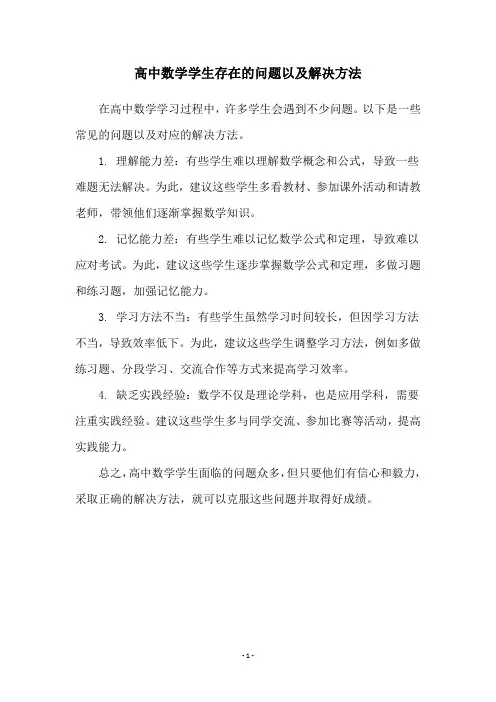 高中数学学生存在的问题以及解决方法

在高中数学学习过程中，许多学生会遇到不少问题。以下是一些常见的问题以及对应的解决方法。

1. 理解能力差：有些学生难以理解数学概念和公式，导致一些难题无法解决。为此，建议这些学生多看教材、参加课外活动和请教老师，带领他们逐渐掌握数学知识。

2. 记忆能力差：有些学生难以记忆数学公式和定理，导致难以应对考试。为此，建议这些学生逐步掌握数学公式和定理，多做习题和练习题，加强记忆能力。

3. 学习方法不当：有些学生虽然学习时间较长，但因学习方法不当，导致效率低下。为此，建议这些学生调整学习方法，例如多做练习题、分段学习、交流合作等方式来提高学习效率。

4. 缺乏实践经验：数学不仅是理论学科，也是应用学科，需要注重实践经验。建议这些学生多与同学交流、参加比赛等活动，提高实践能力。

总之，高中数学学生面临的问题众多，但只要他们有信心和毅力，采取正确的解决方法，就可以克服这些问题并取得好成绩。

- 1 -